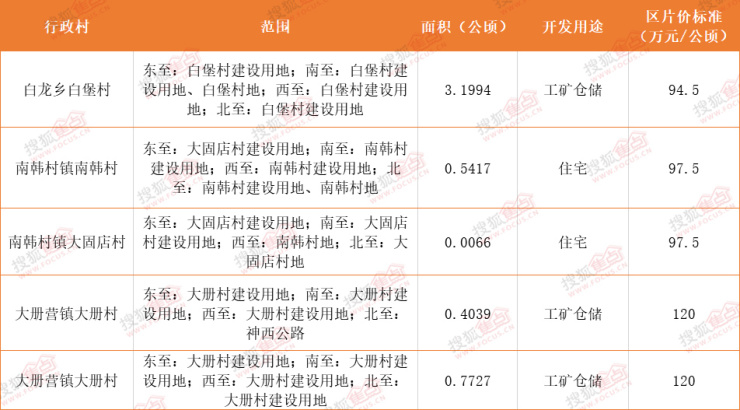 | 行政村 | 范围 | 面积（公顷） | 开发用途 | 区片价标准（万元/公顷） |
|---|---|---|---|---|
| 白龙乡白堡村 | 东至：白堡村建设用地；南至：白堡村建设用地、白堡村地；西至：白堡村建设用地；北至：白堡村建设用地 | 3.1994 | 工矿仓储 | 94.5 |
| 南韩村镇南韩村 | 东至：大固店村建设用地；南至：南韩村建设用地；西至：南韩村建设用地；北至：南韩村建设用地、南韩村地 | 0.5417 | 住宅 | 97.5 |
| 南韩村镇大固店村 | 东至：大固店村建设用地；南至：大固店村建设用地；西至：南韩村地；北至：大固店村地 | 0.0066 | 住宅 | 97.5 |
| 大册营镇大册村 | 东至：大册村建设用地；南至：大册村建设用地；西至：大册村建设用地；北至：神西公路 | 0.4039 | 工矿仓储 | 120 |
| 大册营镇大册村 | 东至：大册村建设用地；南至：大册村建设用地；西至：大册村建设用地；北至：大册村建设用地 | 0.7727 | 工矿仓储 | 120 |

搜狐焦点 WWW.FOCUS.CN